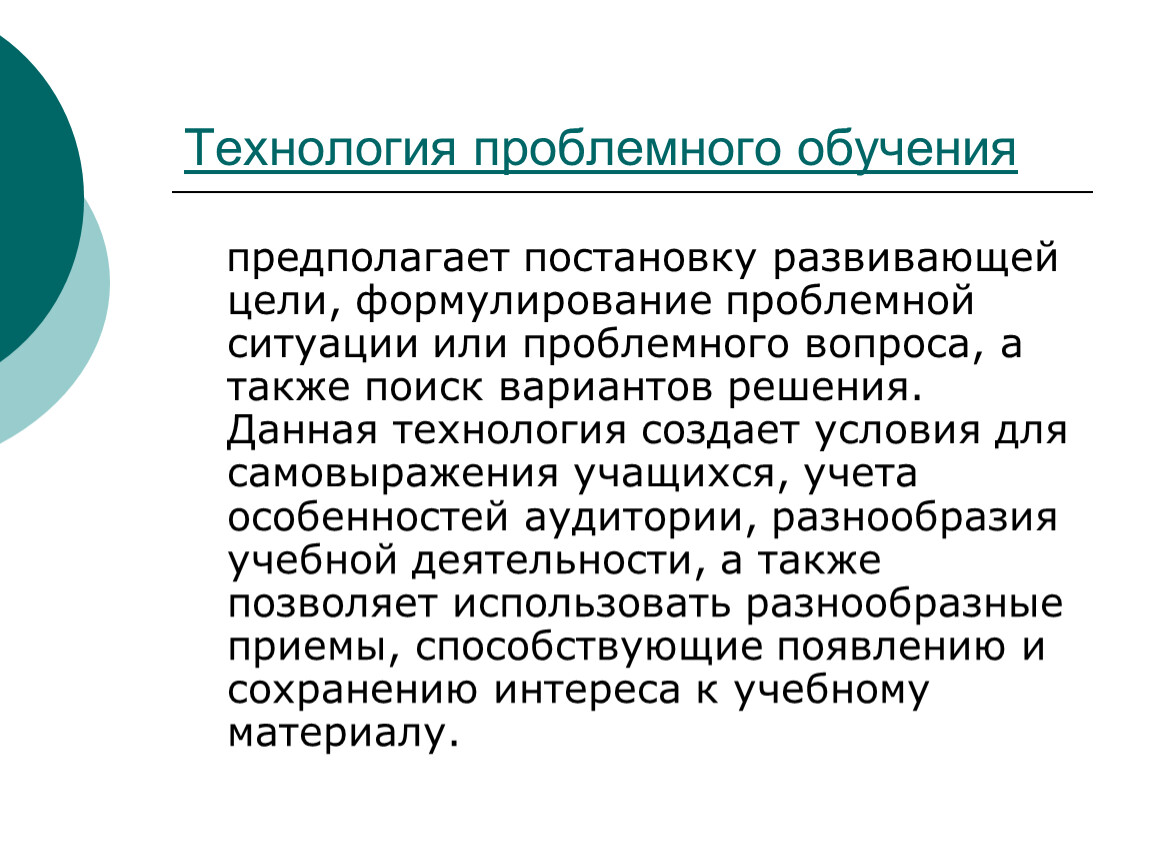 Технология проблемного обучения

предполагает постановку развивающей цели, формулирование проблемной ситуации или проблемного вопроса, а также поиск вариантов решения. Данная технология создает условия для самовыражения учащихся, учета особенностей аудитории, разнообразия учебной деятельности, а также позволяет использовать разнообразные приемы, способствующие появлению и сохранению интереса к учебному материалу.